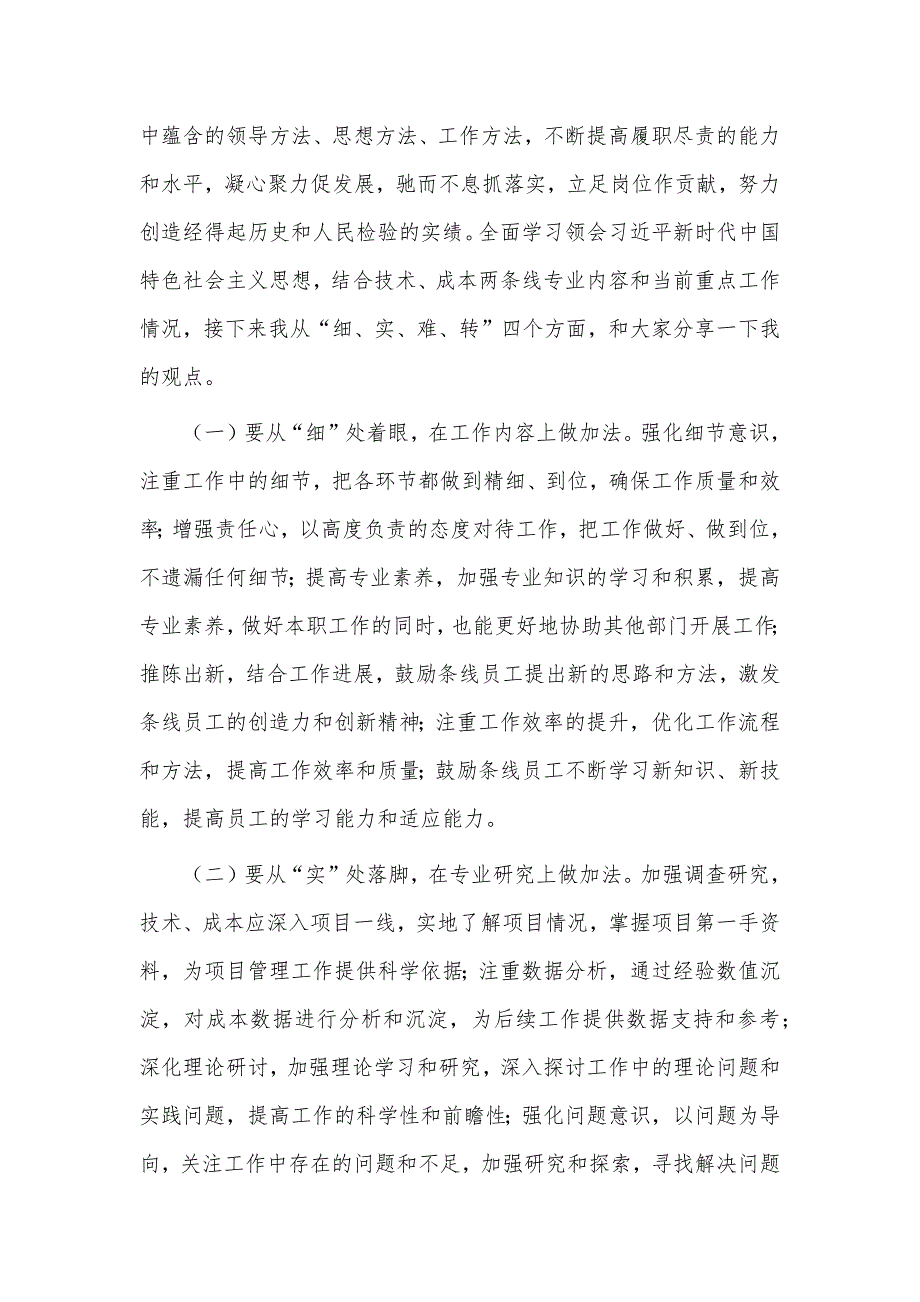 中蕴含的领导方法、思想方法、工作方法，不断提高履职尽责的能力和水平，凝心聚力促发展，驰而不息抓落实，立足岗位作贡献，努力创造经得起历史和人民检验的实绩。全面学习领会习近平新时代中国特色社会主义思想，结合技术、成本两条线专业内容和当前重点工作情况，接下来我从“细、实、难、转”四个方面，和大家分享一下我的观点。

（一）要从“细”处着眼，在工作内容上做加法。强化细节意识，注重工作中的细节，把各环节都做到精细、到位，确保工作质量和效率;增强责任心，以高度负责的态度对待工作，把工作做好、做到位，不遗漏任何细节;提高专业素养，加强专业知识的学习和积累，提高专业素养，做好本职工作的同时，也能更好地协助其他部门开展工作;推陈出新，结合工作进展，鼓励条线员工提出新的思路和方法，激发条线员工的创造力和创新精神;注重工作效率的提升，优化工作流程和方法，提高工作效率和质量;鼓励条线员工不断学习新知识、新技能，提高员工的学习能力和适应能力。

（二）要从“实”处落脚，在专业研究上做加法。加强调查研究，技术、成本应深入项目一线，实地了解项目情况，掌握项目第一手资料，为项目管理工作提供科学依据;注重数据分析，通过经验数值沉淀，对成本数据进行分析和沉淀，为后续工作提供数据支持和参考；深化理论研讨，加强理论学习和研究，深入探讨工作中的理论问题和实践问题，提高工作的科学性和前瞻性;强化问题意识，以问题为导向，关注工作中存在的问题和不足，加强研究和探索，寻找解决问题